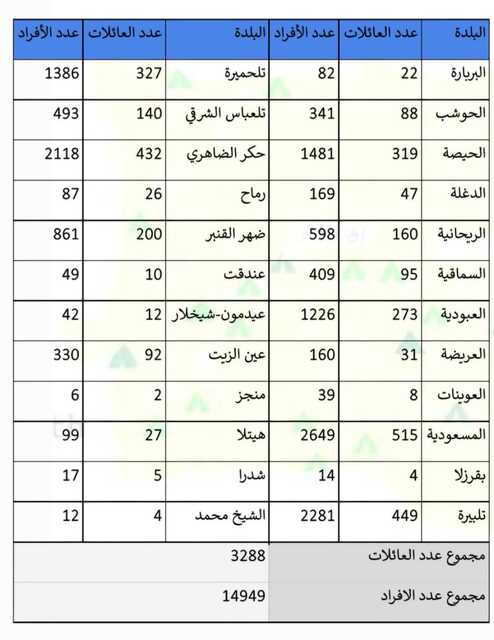 | البلدة | عدد العائلات | عدد الأفراد | البلدة | عدد العائلات | عدد الأفراد |
|---|---|---|---|---|---|
| البربارة | 22 | 82 | تلحميرة | 327 | 1386 |
| الحوشب | 88 | 341 | تلعباس الشرقي | 140 | 493 |
| الحيصة | 319 | 1481 | حكر الضاهري | 432 | 2118 |
| الدغلة | 47 | 169 | رماح | 26 | 87 |
| الريحانية | 160 | 598 | ضهر القنبر | 200 | 861 |
| السماقية | 95 | 409 | عندقت | 10 | 49 |
| العبودية | 273 | 1226 | عيدمون-شيخلار | 12 | 42 |
| العريضة | 31 | 160 | عين الزيت | 92 | 330 |
| العوينات | 8 | 39 | منجز | 2 | 6 |
| المسعودية | 515 | 2649 | هيتلا | 27 | 99 |
| بقرزلا | 4 | 14 | شدرا | 5 | 17 |
| تلبيرة | 449 | 2281 | الشيخ محمد | 4 | 12 |
| مجموع عدد العائلات | | | 3288 | | |
| مجموع عدد الافراد | | | 14949 | | |